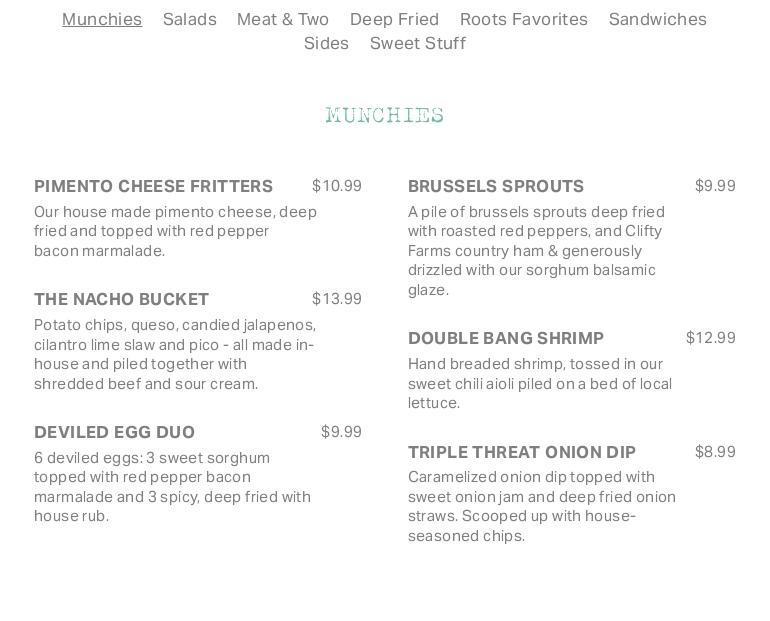 Munchies Salads Meat & Two Deep Fried Roots Favorites Sandwiches Sides Sweet Stuff

MUNCHIES

PIMENTO CHEESE FRITTERS $10.99

Our house made pimento cheese, deep fried and topped with red pepper bacon marmalade.

THE NACHO BUCKET $13.99

Potato chips, queso, candied jalapenos, cilantro lime slaw and pico - all made in-house and piled together with shredded beef and sour cream.

DEVILED EGG DUO $9.99

6 deviled eggs: 3 sweet sorghum topped with red pepper bacon marmalade and 3 spicy, deep fried with house rub.

BRUSSELS SPROUTS $9.99

A pile of brussels sprouts deep fried with roasted red peppers, and Clifty Farms country ham & generously drizzled with our sorghum balsamic glaze.

DOUBLE BANG SHRIMP $12.99

Hand breaded shrimp, tossed in our sweet chili aioli piled on a bed of local lettuce.

TRIPLE THREAT ONION DIP $8.99

Caramelized onion dip topped with sweet onion jam and deep fried onion straws. Scooped up with house-seasoned chips.